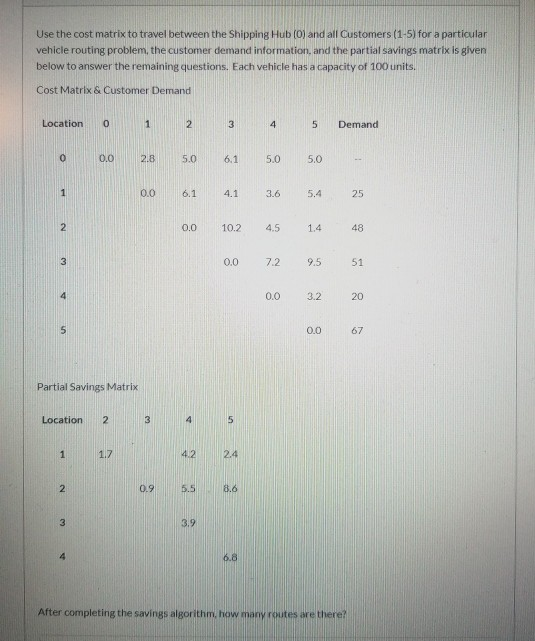 Use the cost matrix to travel between the Shipping Hub (0) and all Customers (1-5) for a particular vehicle routing problem, the customer demand information, and the partial savings matrix is given below to answer the remaining questions. Each vehicle has a capacity of 100 units.

Cost Matrix & Customer Demand

| Location | 0 | 1 | 2 | 3 | 4 | 5 | Demand |
|---|---|---|---|---|---|---|---|
| 0 | 0.0 | 2.8 | 5.0 | 6.1 | 5.0 | 5.0 | -- |
| 1 | | 0.0 | 6.1 | 4.1 | 3.6 | 5.4 | 25 |
| 2 | | | 0.0 | 10.2 | 4.5 | 1.4 | 48 |
| 3 | | | | 0.0 | 7.2 | 9.5 | 51 |
| 4 | | | | | 0.0 | 3.2 | 20 |
| 5 | | | | | | 0.0 | 67 |

Partial Savings Matrix

| Location | 2 | 3 | 4 | 5 |
|---|---|---|---|---|
| 1 | 1.7 | | 4.2 | 2.4 |
| 2 | | 0.9 | 5.5 | 8.6 |
| 3 | | | 3.9 | |
| 4 | | | | 6.8 |

After completing the savings algorithm, how many routes are there?